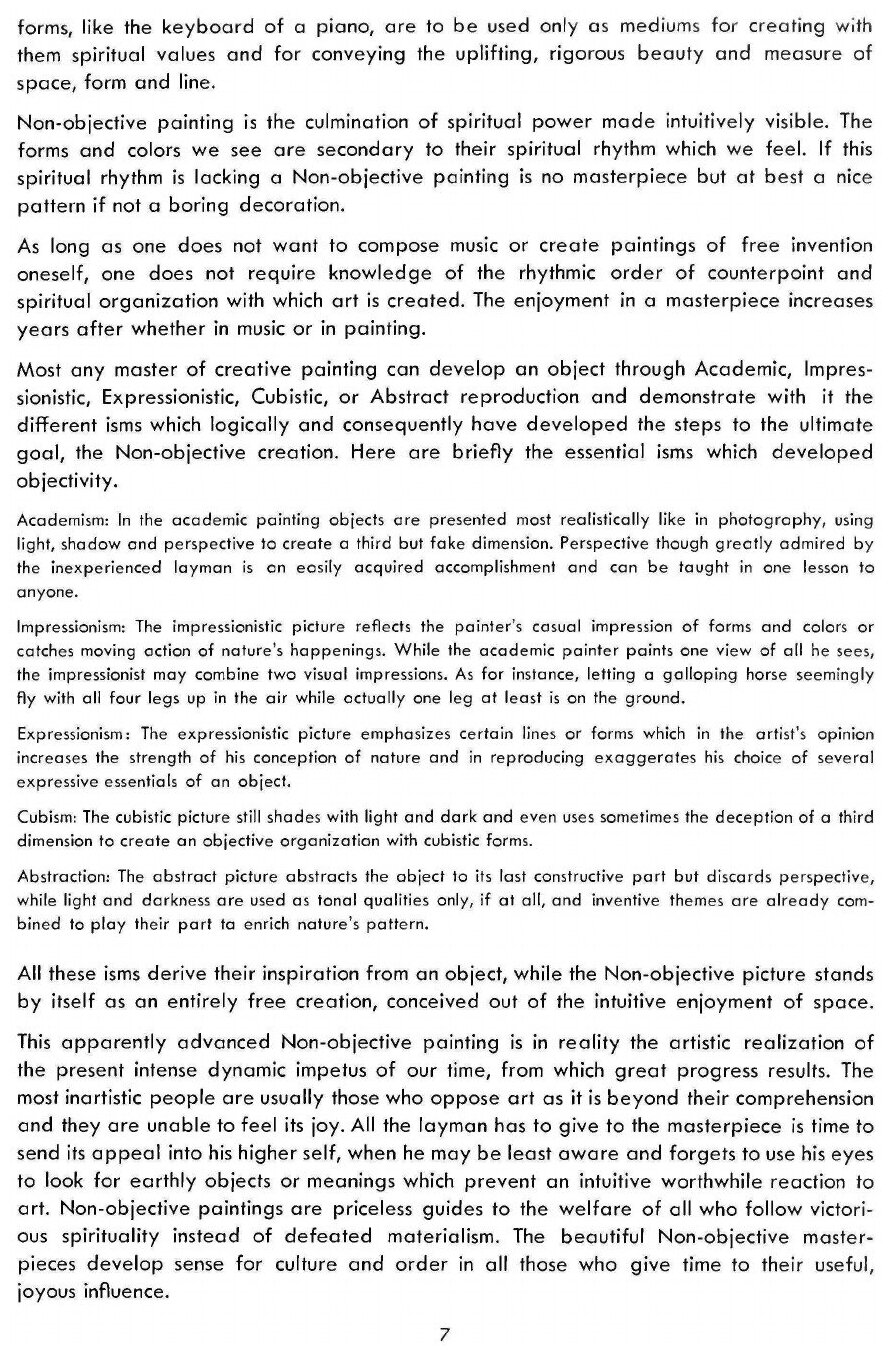 forms, like the keyboard of a piano, are to be used only as mediums for creating with them spiritual values and for conveying the uplifting, rigorous beauty and measure of space, form and line.

Non-objective painting is the culmination of spiritual power made intuitively visible. The forms and colors we see are secondary to their spiritual rhythm which we feel. If this spiritual rhythm is lacking a Non-objective painting is no masterpiece but at best a nice pattern if not a boring decoration.

As long as one does not want to compose music or create paintings of free invention oneself, one does not require knowledge of the rhythmic order of counterpoint and spiritual organization with which art is created. The enjoyment in a masterpiece increases years after whether in music or in painting.

Most any master of creative painting can develop an object through Academic, Impressionistic, Expressionistic, Cubistic, or Abstract reproduction and demonstrate with it the different isms which logically and consequently have developed the steps to the ultimate goal, the Non-objective creation. Here are briefly the essential isms which developed objectivity.

Academism: In the academic painting objects are presented most realistically like in photography, using light, shadow and perspective to create a third but fake dimension. Perspective though greatly admired by the inexperienced layman is an easily acquired accomplishment and can be taught in one lesson to anyone.

Impressionism: The impressionistic picture reflects the painter's casual impression of forms and colors or catches moving action of nature's happenings. While the academic painter paints one view of all he sees, the impressionist may combine two visual impressions. As for instance, letting a galloping horse seemingly fly with all four legs up in the air while actually one leg at least is on the ground.

Expressionism: The expressionistic picture emphasizes certain lines or forms which in the artist's opinion increases the strength of his conception of nature and in reproducing exaggerates his choice of several expressive essentials of an object.

Cubism: The cubistic picture still shades with light and dark and even uses sometimes the deception of a third dimension to create an objective organization with cubistic forms.

Abstraction: The abstract picture abstracts the object to its last constructive part but discards perspective, while light and darkness are used as tonal qualities only, if at all, and inventive themes are already combined to play their part to enrich nature's pattern.

All these isms derive their inspiration from an object, while the Non-objective picture stands by itself as an entirely free creation, conceived out of the intuitive enjoyment of space.

This apparently advanced Non-objective painting is in reality the artistic realization of the present intense dynamic impetus of our time, from which great progress results. The most inartistic people are usually those who oppose art as it is beyond their comprehension and they are unable to feel its joy. All the layman has to give to the masterpiece is time to send its appeal into his higher self, when he may be least aware and forgets to use his eyes to look for earthly objects or meanings which prevent an intuitive worthwhile reaction to art. Non-objective paintings are priceless guides to the welfare of all who follow victorious spirituality instead of defeated materialism. The beautiful Non-objective masterpieces develop sense for culture and order in all those who give time to their useful, joyous influence.

7